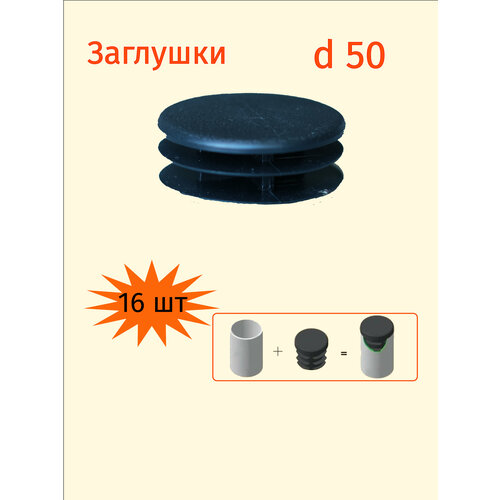 Заглушки d 50

16 шт

+ =